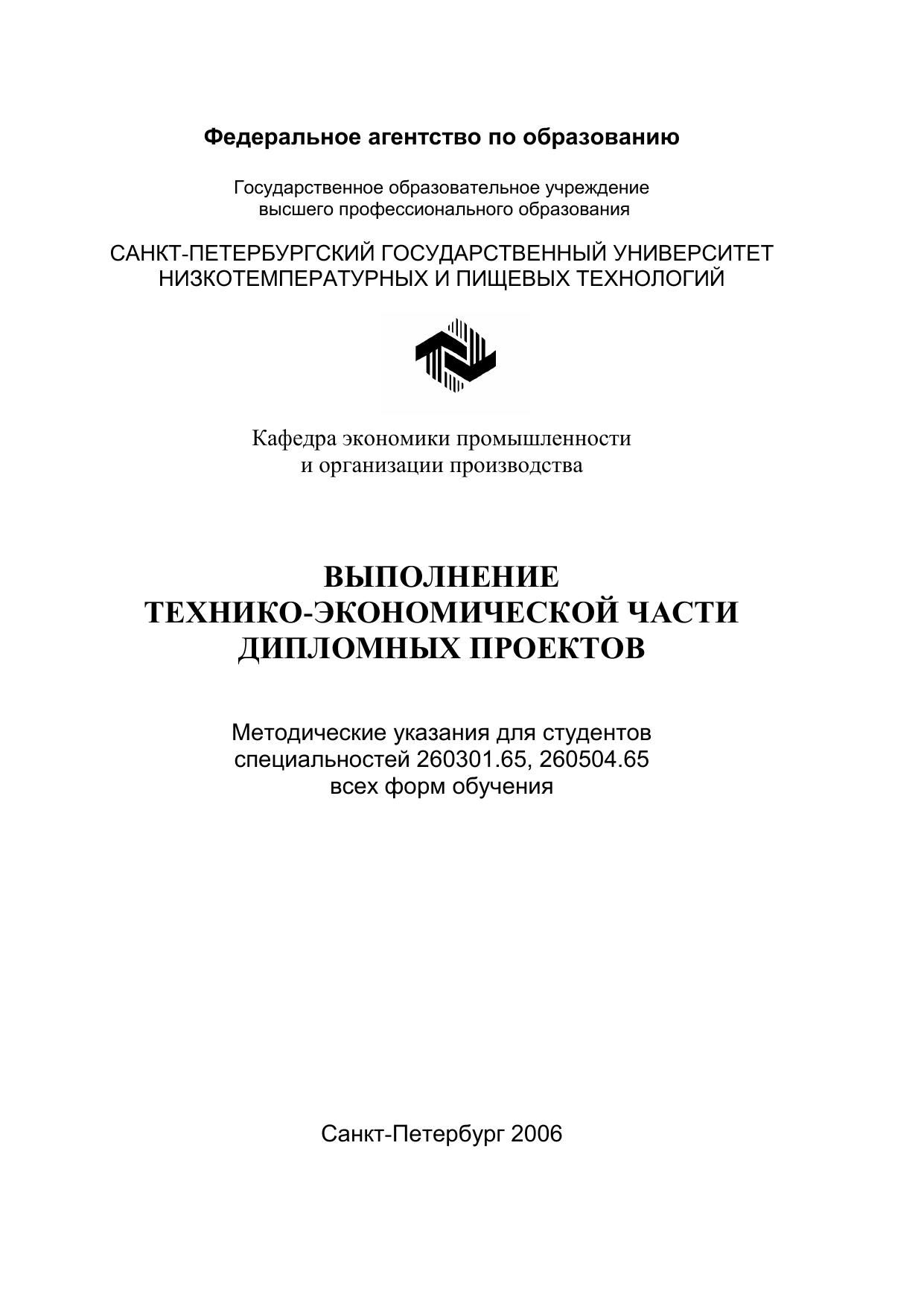 Федеральное агентство по образованию

Государственное образовательное учреждение
высшего профессионального образования

САНКТ-ПЕТЕРБУРГСКИЙ ГОСУДАРСТВЕННЫЙ УНИВЕРСИТЕТ
НИЗКОТЕМПЕРАТУРНЫХ И ПИЩЕВЫХ ТЕХНОЛОГИЙ

Кафедра экономики промышленности
и организации производства

ВЫПОЛНЕНИЕ
ТЕХНИКО-ЭКОНОМИЧЕСКОЙ ЧАСТИ
ДИПЛОМНЫХ ПРОЕКТОВ

Методические указания для студентов
специальностей 260301.65, 260504.65
всех форм обучения

Санкт-Петербург 2006